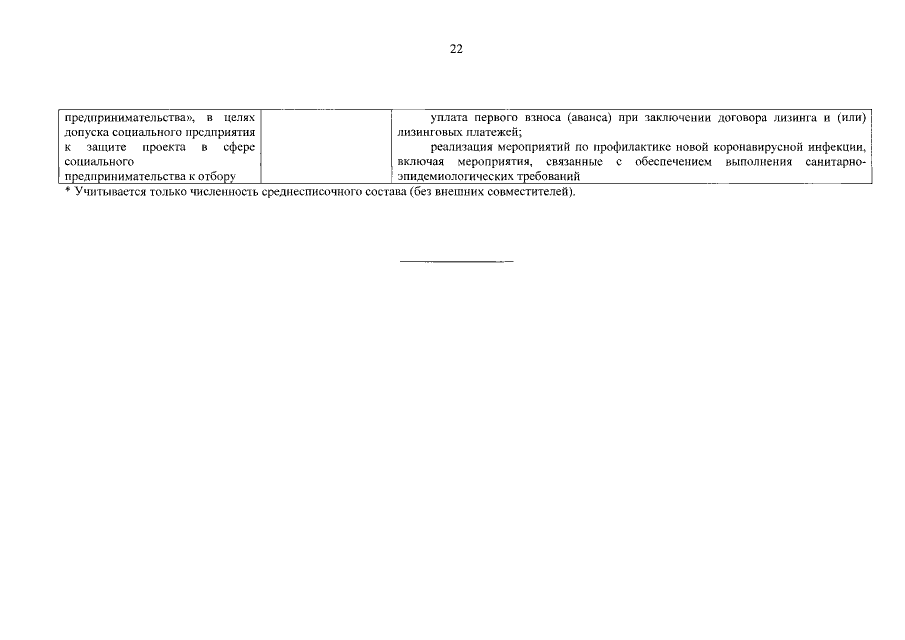 22

| предпринимательства», в целях допуска социального предприятия к защите проекта в сфере социального предпринимательства к отбору |  | уплата первого взноса (аванса) при заключении договора лизинга и (или) лизинговых платежей; реализация мероприятий по профилактике новой коронавирусной инфекции, включая мероприятия, связанные с обеспечением выполнения санитарно-эпидемиологических требований |
|---|---|---|

* Учитывается только численность среднесписочного состава (без внешних совместителей).